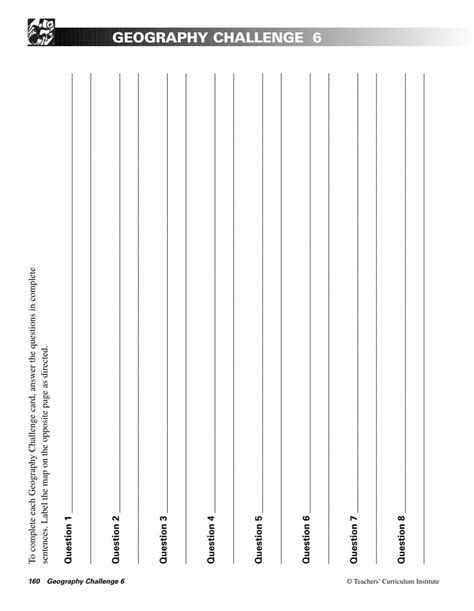 GEOGRAPHY CHALLENGE 6

To complete each Geography Challenge card, answer the questions in complete sentences. Label the map on the opposite page as directed.

Question 1

Question 2

Question 3

Question 4

Question 5

Question 6

Question 7

Question 8

160 Geography Challenge 6

© Teachers' Curriculum Institute